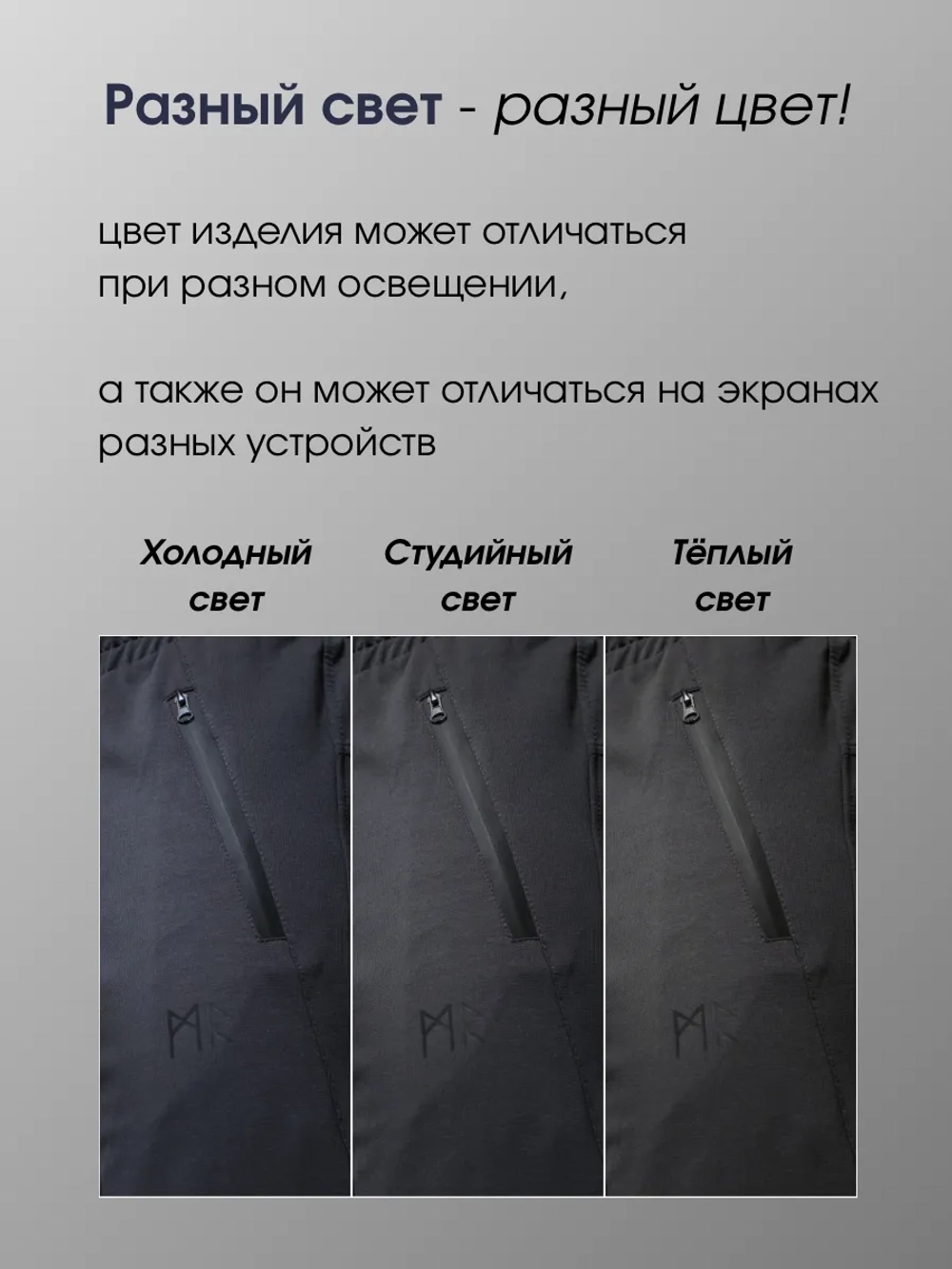 Разный свет - разный цвет!

цвет изделия может отличаться при разном освещении,

а также он может отличаться на экранах разных устройств

Холодный свет

Студийный свет

Тёплый свет